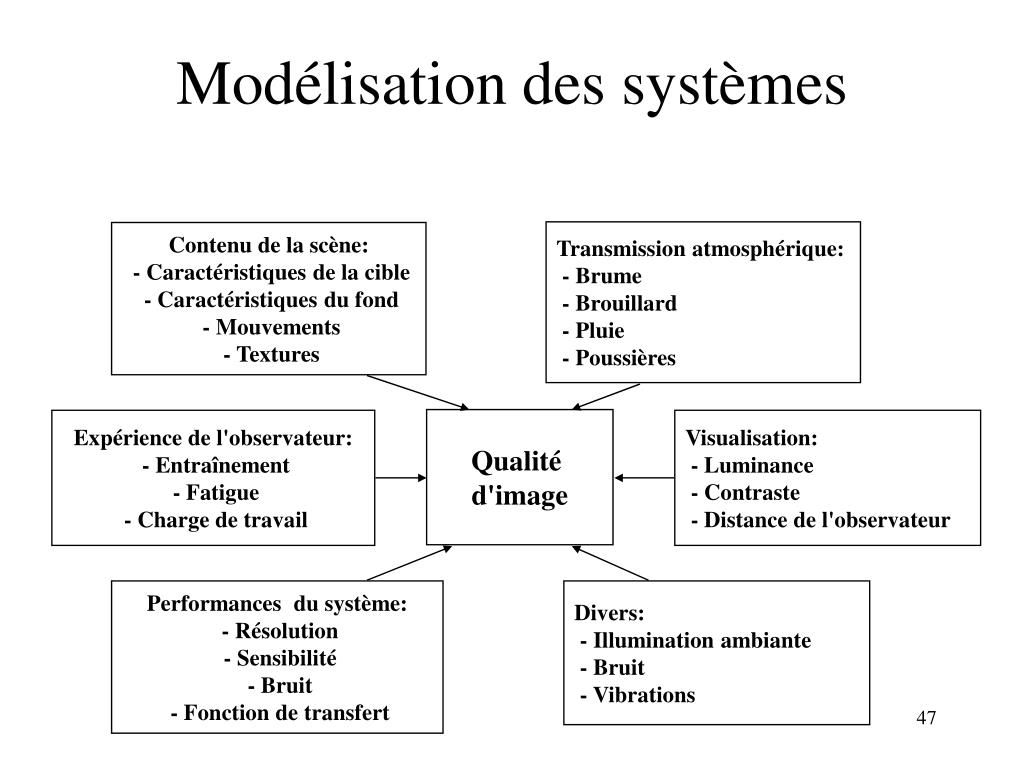 Modélisation des systèmes

Contenu de la scène:
- Caractéristiques de la cible
- Caractéristiques du fond
- Mouvements
- Textures

Transmission atmosphérique:
- Brume
- Brouillard
- Pluie
- Poussières

Expérience de l'observateur:
- Entraînement
- Fatigue
- Charge de travail

Qualité d'image

Visualisation:
- Luminance
- Contraste
- Distance de l'observateur

Performances du système:
- Résolution
- Sensibilité
- Bruit
- Fonction de transfert

Divers:
- Illumination ambiante
- Bruit
- Vibrations

47